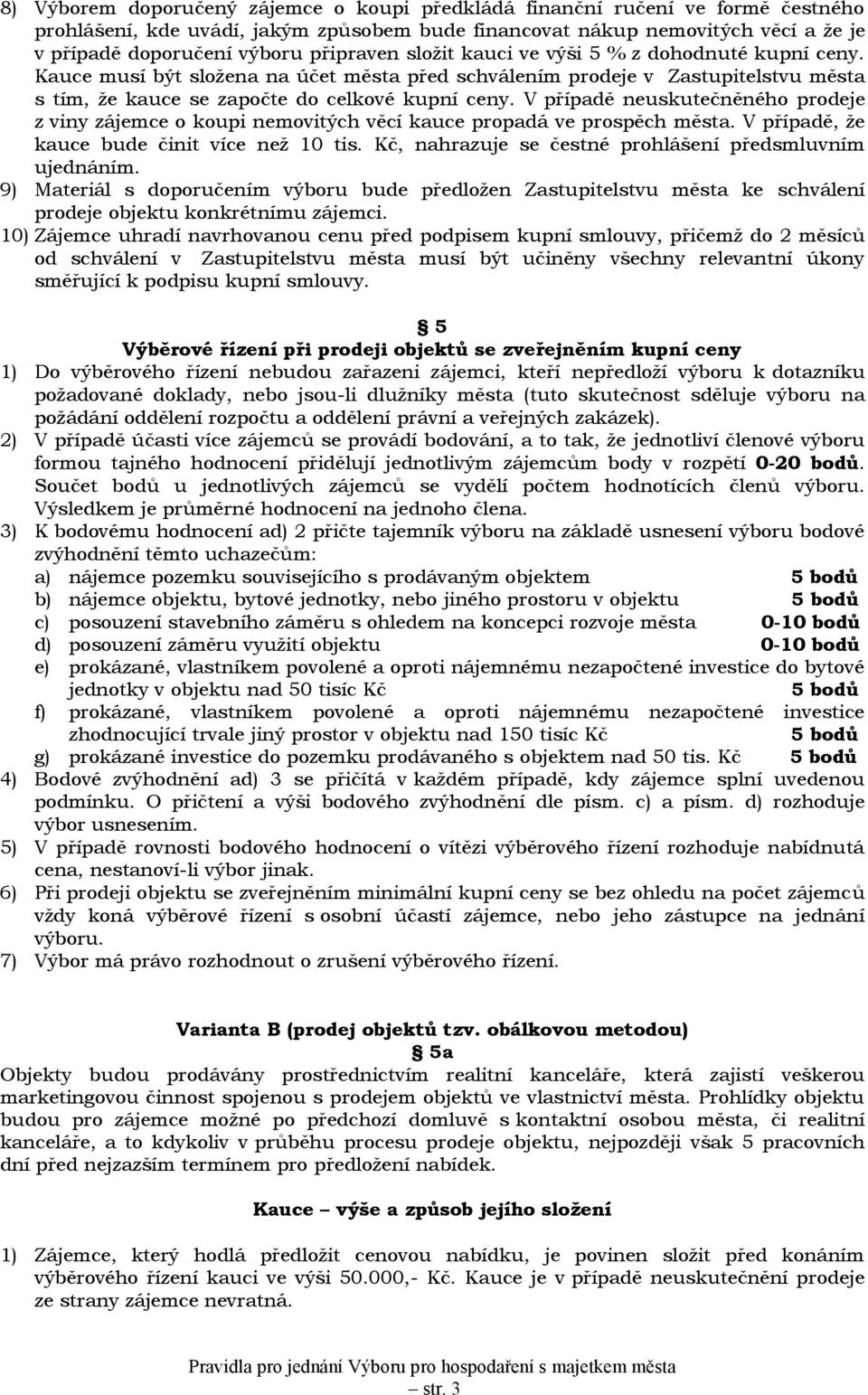 8) Výborem doporučený zájemce o koupi předkládá finanční ručení ve formě čestného prohlášení, kde uvádí, jakým způsobem bude financovat nákup nemovitých věcí a že je v případě doporučení výboru připraven složit kauci ve výši 5 % z dohodnuté kupní ceny. Kauce musí být složena na účet města před schválením prodeje v Zastupitelstvu města s tím, že kauce se započte do celkové kupní ceny. V případě neuskutečněného prodeje z viny zájemce o koupi nemovitých věcí kauce propadá ve prospěch města. V případě, že kauce bude činit více než 10 tis. Kč, nahrazuje se čestné prohlášení předsmluvním ujednáním.
9) Materiál s doporučením výboru bude předložen Zastupitelstvu města ke schválení prodeje objektu konkrétnímu zájemci.
10) Zájemce uhradí navrhovanou cenu před podpisem kupní smlouvy, přičemž do 2 měsíců od schválení v Zastupitelstvu města musí být učiněny všechny relevantní úkony směřující k podpisu kupní smlouvy.

§ 5
Výběrové řízení při prodeji objektů se zveřejněním kupní ceny
1) Do výběrového řízení nebudou zařazeni zájemci, kteří nepředloží výboru k dotazníku požadované doklady, nebo jsou-li dlužníky města (tuto skutečnost sděluje výboru na požádání oddělení rozpočtu a oddělení právní a veřejných zakázek).
2) V případě účasti více zájemců se provádí bodování, a to tak, že jednotliví členové výboru formou tajného hodnocení přidělují jednotlivým zájemcům body v rozpětí 0-20 bodů. Součet bodů u jednotlivých zájemců se vydělí počtem hodnotících členů výboru. Výsledkem je průměrné hodnocení na jednoho člena.
3) K bodovému hodnocení ad) 2 přičte tajemník výboru na základě usnesení výboru bodové zvýhodnění těmto uchazečům:
a) nájemce pozemku souvisejícího s prodávaným objektem 5 bodů
b) nájemce objektu, bytové jednotky, nebo jiného prostoru v objektu 5 bodů
c) posouzení stavebního záměru s ohledem na koncepci rozvoje města 0-10 bodů
d) posouzení záměru využití objektu 0-10 bodů
e) prokázané, vlastníkem povolené a oproti nájemnému nezapočtené investice do bytové jednotky v objektu nad 50 tisíc Kč 5 bodů
f) prokázané, vlastníkem povolené a oproti nájemnému nezapočtené investice zhodnocující trvale jiný prostor v objektu nad 150 tisíc Kč 5 bodů
g) prokázané investice do pozemku prodávaného s objektem nad 50 tis. Kč 5 bodů
4) Bodové zvýhodnění ad) 3 se přičítá v každém případě, kdy zájemce splní uvedenou podmínku. O přičtení a výši bodového zvýhodnění dle písm. c) a písm. d) rozhoduje výbor usnesením.
5) V případě rovnosti bodového hodnocení o vítězi výběrového řízení rozhoduje nabídnutá cena, nestanoví-li výbor jinak.
6) Při prodeji objektu se zveřejněním minimální kupní ceny se bez ohledu na počet zájemců vždy koná výběrové řízení s osobní účastí zájemce, nebo jeho zástupce na jednání výboru.
7) Výbor má právo rozhodnout o zrušení výběrového řízení.

Varianta B (prodej objektů tzv. obálkovou metodou)
§ 5a
Objekty budou prodávány prostřednictvím realitní kanceláře, která zajistí veškerou marketingovou činnost spojenou s prodejem objektů ve vlastnictví města. Prohlídky objektu budou pro zájemce možné po předchozí domluvě s kontaktní osobou města, či realitní kanceláře, a to kdykoliv v průběhu procesu prodeje objektu, nejpozději však 5 pracovních dní před nejzazším termínem pro předložení nabídek.

Kauce – výše a způsob jejího složení

1) Zájemce, který hodlá předložit cenovou nabídku, je povinen složit před konáním výběrového řízení kauci ve výši 50.000,- Kč. Kauce je v případě neuskutečnění prodeje ze strany zájemce nevratná.

Pravidla pro jednání Výboru pro hospodaření s majetkem města
– str. 3